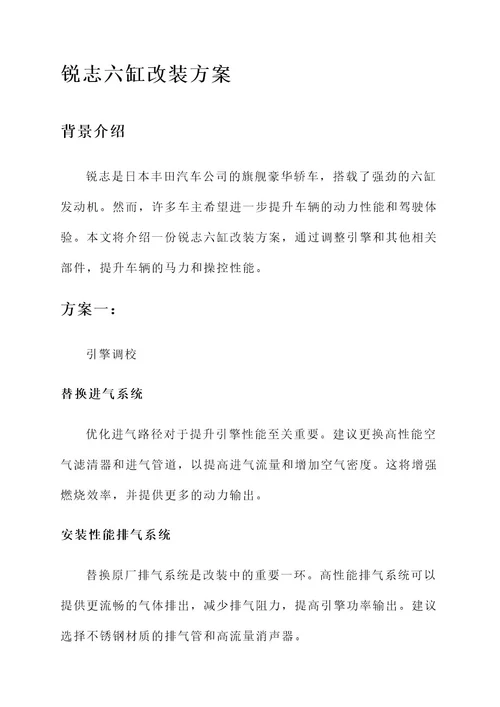 锐志六缸改装方案

背景介绍

锐志是日本丰田汽车公司的旗舰豪华轿车，搭载了强劲的六缸发动机。然而，许多车主希望进一步提升车辆的动力性能和驾驶体验。本文将介绍一份锐志六缸改装方案，通过调整引擎和其他相关部件，提升车辆的马力和操控性能。

方案一：

引擎调校

替换进气系统

优化进气路径对于提升引擎性能至关重要。建议更换高性能空气滤清器和进气管道，以提高进气流量和增加空气密度。这将增强燃烧效率，并提供更多的动力输出。

安装性能排气系统

替换原厂排气系统是改装中的重要一环。高性能排气系统可以提供更流畅的气体排出，减少排气阻力，提高引擎功率输出。建议选择不锈钢材质的排气管和高流量消声器。